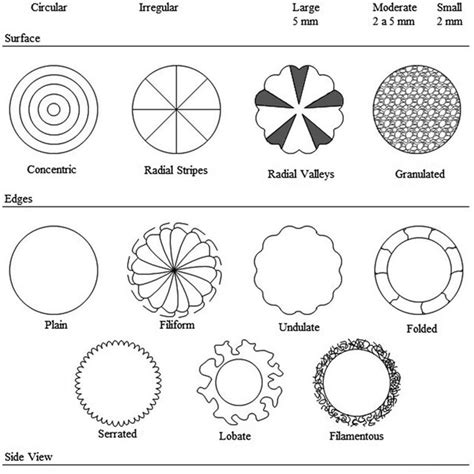 Circular Irregular Large 5 mm Moderate 2 a 5 mm Small 2 mm

Surface

Concentric Radial Stripes Radial Valleys Granulated

Edges

Plain Filiform Undulate Folded

Serrated Lobate Filamentous

Side View